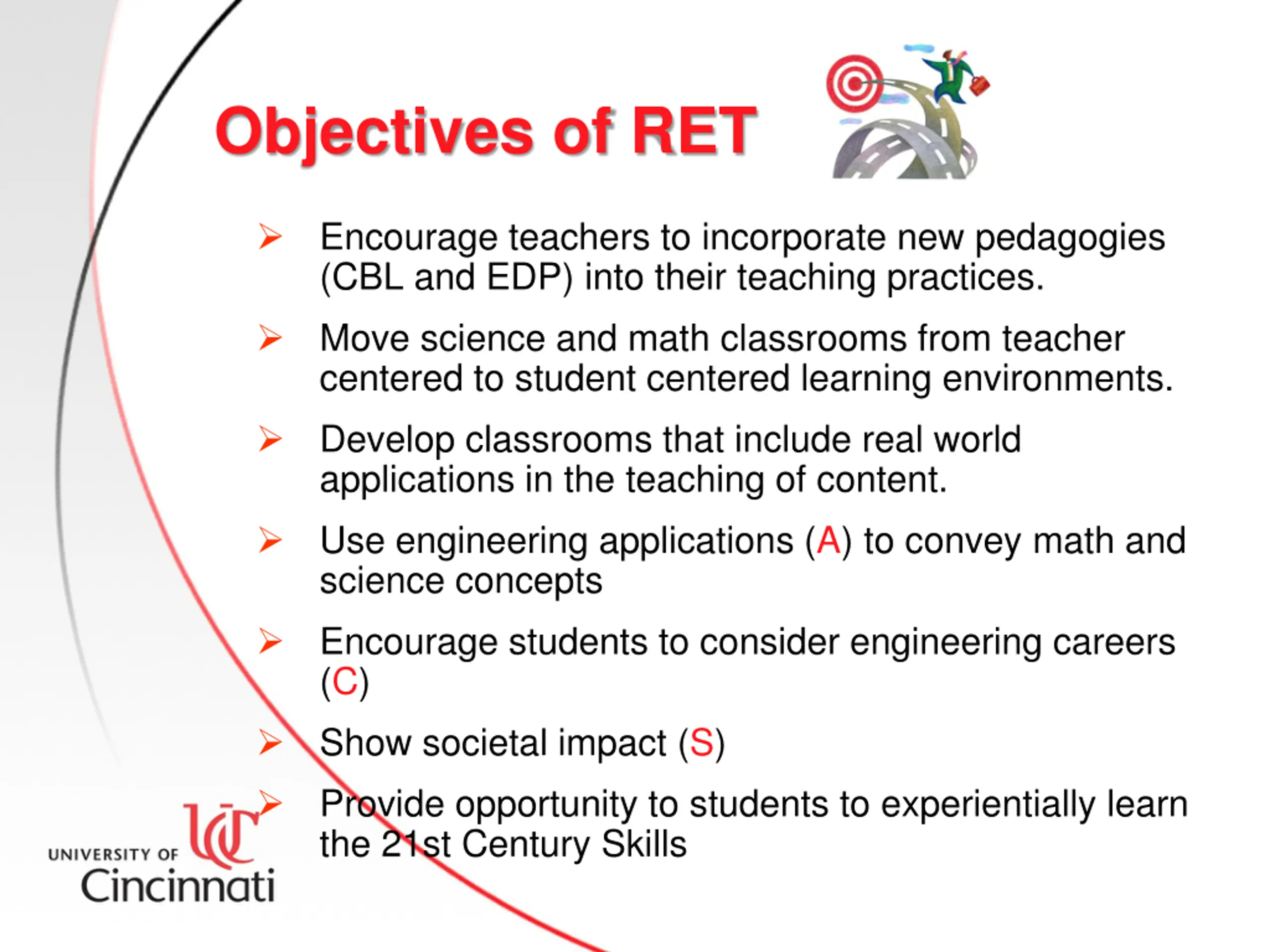 Objectives of RET

➢ Encourage teachers to incorporate new pedagogies (CBL and EDP) into their teaching practices.

➢ Move science and math classrooms from teacher centered to student centered learning environments.

➢ Develop classrooms that include real world applications in the teaching of content.

➢ Use engineering applications (A) to convey math and science concepts

➢ Encourage students to consider engineering careers (C)

➢ Show societal impact (S)

➢ Provide opportunity to students to experientially learn the 21st Century Skills

UC
UNIVERSITY OF
Cincinnati